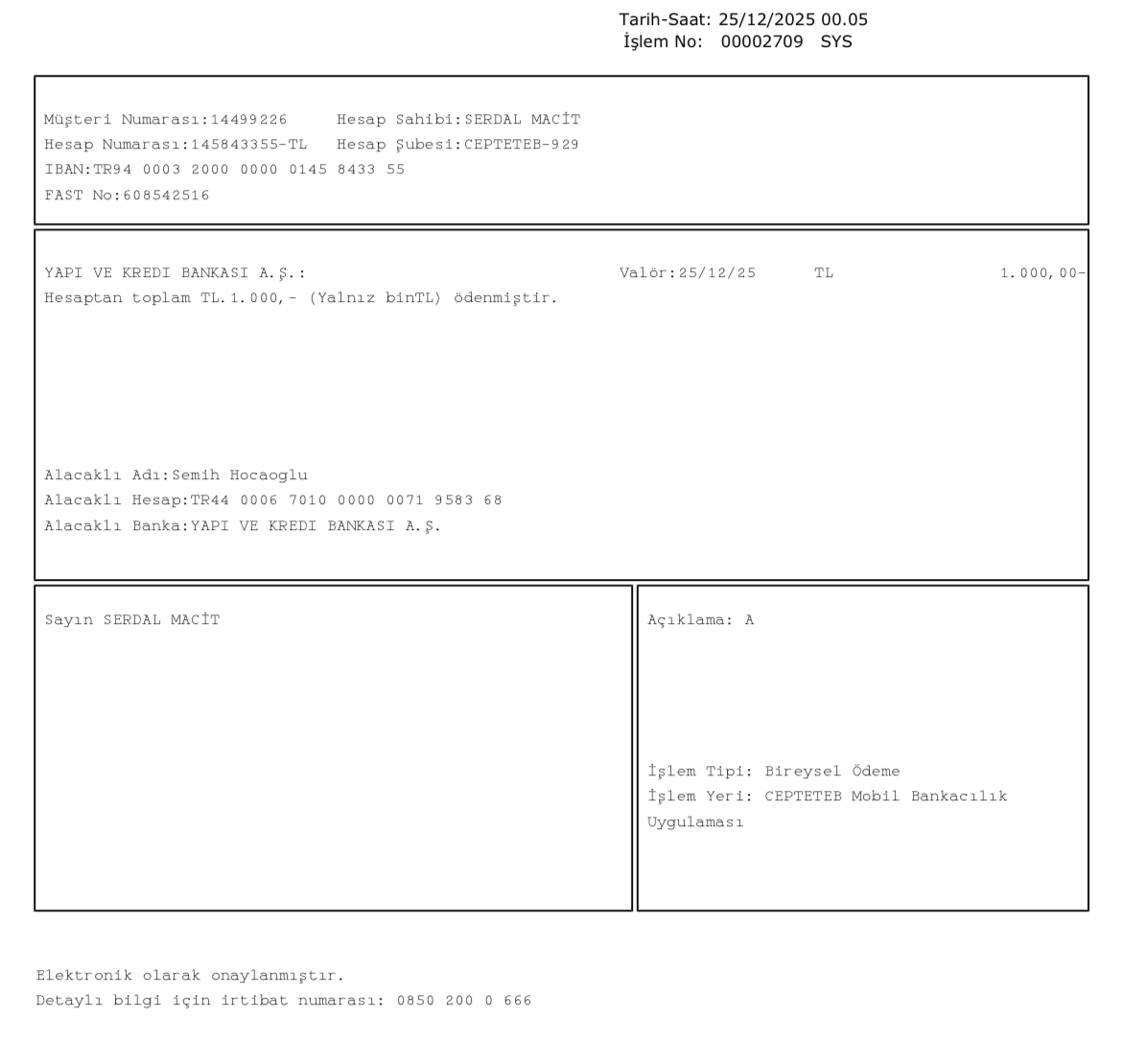 Tarih-Saat: 25/12/2025 00.05
İşlem No: 00002709 SYS

Müşteri Numarası:14499226 Hesap Sahibi:SERDAL MACİT
Hesap Numarası:145843355-TL Hesap Şubesi:CEPTETEB-929
IBAN:TR94 0003 2000 0000 0145 8433 55
FAST No:608542516

YAPI VE KREDI BANKASI A.Ş.: Valör:25/12/25 TL 1.000,00-
Hesaptan toplam TL.1.000,- (Yalnız binTL) ödenmiştir.

Alacaklı Adı:Semih Hocaoglu
Alacaklı Hesap:TR44 0006 7010 0000 0071 9583 68
Alacaklı Banka:YAPI VE KREDI BANKASI A.Ş.

Sayın SERDAL MACİT

Açıklama: A

İşlem Tipi: Bireysel Ödeme
İşlem Yeri: CEPTETEB Mobil Bankacılık Uygulaması

Elektronik olarak onaylanmıştır.
Detaylı bilgi için irtibat numarası: 0850 200 0 666